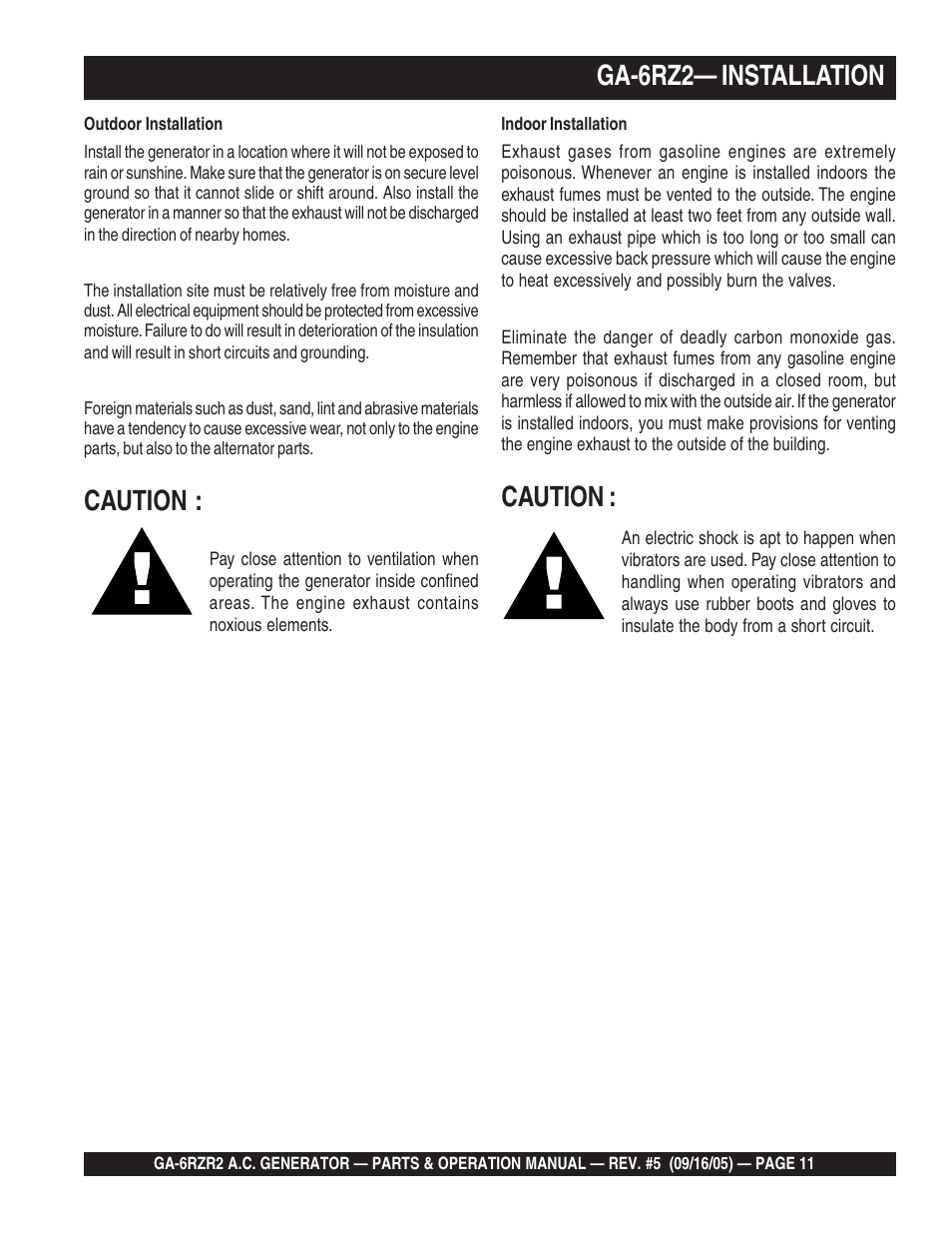 GA-6RZ2— INSTALLATION

Outdoor Installation

Install the generator in a location where it will not be exposed to rain or sunshine. Make sure that the generator is on secure level ground so that it cannot slide or shift around. Also install the generator in a manner so that the exhaust will not be discharged in the direction of nearby homes.

The installation site must be relatively free from moisture and dust. All electrical equipment should be protected from excessive moisture. Failure to do will result in deterioration of the insulation and will result in short circuits and grounding.

Foreign materials such as dust, sand, lint and abrasive materials have a tendency to cause excessive wear, not only to the engine parts, but also to the alternator parts.

CAUTION :

Pay close attention to ventilation when operating the generator inside confined areas. The engine exhaust contains noxious elements.

Indoor Installation

Exhaust gases from gasoline engines are extremely poisonous. Whenever an engine is installed indoors the exhaust fumes must be vented to the outside. The engine should be installed at least two feet from any outside wall. Using an exhaust pipe which is too long or too small can cause excessive back pressure which will cause the engine to heat excessively and possibly burn the valves.

Eliminate the danger of deadly carbon monoxide gas. Remember that exhaust fumes from any gasoline engine are very poisonous if discharged in a closed room, but harmless if allowed to mix with the outside air. If the generator is installed indoors, you must make provisions for venting the engine exhaust to the outside of the building.

CAUTION :

An electric shock is apt to happen when vibrators are used. Pay close attention to handling when operating vibrators and always use rubber boots and gloves to insulate the body from a short circuit.

GA-6RZR2 A.C. GENERATOR — PARTS & OPERATION MANUAL — REV. #5 (09/16/05) — PAGE 11